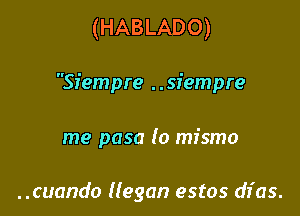 (HABLADO)

"Siempre ..siempre

me pasa lo mismo

..cuando llegan estos días.